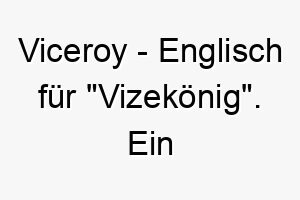 Viceroy - Englisch für "Vizekönig". Ein